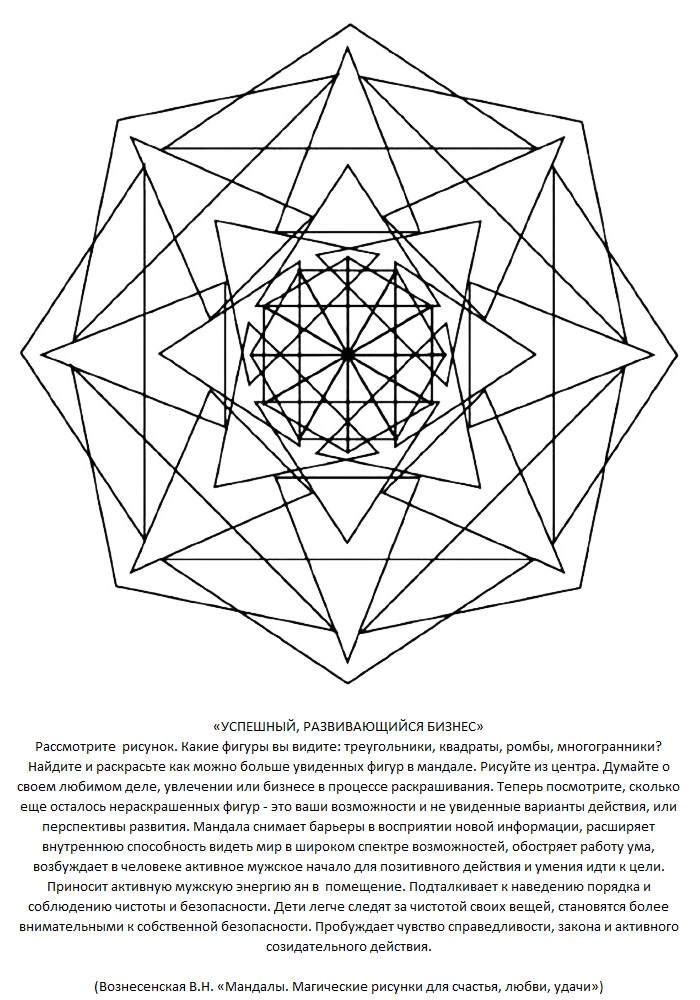 «УСПЕШНЫЙ, РАЗВИВАЮЩИЙСЯ БИЗНЕС»

Рассмотрите рисунок. Какие фигуры вы видите: треугольники, квадраты, ромбы, многогранники? Найдите и раскрасьте как можно больше увиденных фигур в мандале. Рисуйте из центра. Думайте о своем любимом деле, увлечении или бизнесе в процессе раскрашивания. Теперь посмотрите, сколько еще осталось нераскрашенных фигур - это ваши возможности и не увиденные варианты действия, или перспективы развития. Мандала снимает барьеры в восприятии новой информации, расширяет внутреннюю способность видеть мир в широком спектре возможностей, обостряет работу ума, возбуждает в человеке активное мужское начало для позитивного действия и умения идти к цели. Приносит активную мужскую энергию ян в помещение. Подталкивает к наведению порядка и соблюдению чистоты и безопасности. Дети легче следят за чистотой своих вещей, становятся более внимательными к собственной безопасности. Пробуждает чувство справедливости, закона и активного созидательного действия.

(Вознесенская В.Н. «Мандалы. Магические рисунки для счастья, любви, удачи»)